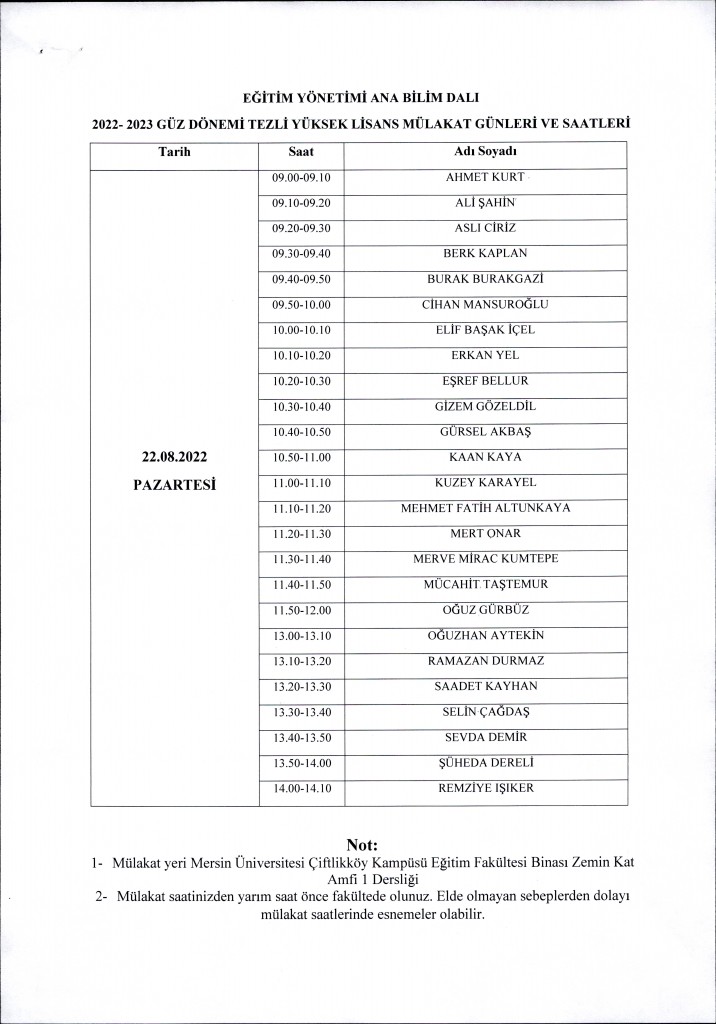 EĞİTİM YÖNETİMİ ANA BİLİM DALI

2022- 2023 GÜZ DÖNEMİ TEZLİ YÜKSEK LİSANS MÜLAKAT GÜNLERİ VE SAATLERİ

| Tarih | Saat | Adı Soyadı |
|---|---|---|
| 22.08.2022 PAZARTESİ | 09.00-09.10 | AHMET KURT |
| | 09.10-09.20 | ALİ ŞAHİN |
| | 09.20-09.30 | ASLI CİRİZ |
| | 09.30-09.40 | BERK KAPLAN |
| | 09.40-09.50 | BURAK BURAKGAZİ |
| | 09.50-10.00 | CİHAN MANSUROĞLU |
| | 10.00-10.10 | ELİF BAŞAK İÇEL |
| | 10.10-10.20 | ERKAN YEL |
| | 10.20-10.30 | EŞREF BELLUR |
| | 10.30-10.40 | GİZEM GÖZELDİL |
| | 10.40-10.50 | GÜRSEL AKBAŞ |
| | 10.50-11.00 | KAAN KAYA |
| | 11.00-11.10 | KUZEY KARAYEL |
| | 11.10-11.20 | MEHMET FATİH ALTUNKAYA |
| | 11.20-11.30 | MERT ONAR |
| | 11.30-11.40 | MERVE MİRAC KUMTEPE |
| | 11.40-11.50 | MÜCAHİT TAŞTEMUR |
| | 11.50-12.00 | OĞUZ GÜRBÜZ |
| | 13.00-13.10 | OĞUZHAN AYTEKİN |
| | 13.10-13.20 | RAMAZAN DURMAZ |
| | 13.20-13.30 | SAADET KAYHAN |
| | 13.30-13.40 | SELİN ÇAĞDAŞ |
| | 13.40-13.50 | SEVDA DEMİR |
| | 13.50-14.00 | ŞÜHEDA DERELİ |
| | 14.00-14.10 | REMZİYE IŞIKER |

Not:
1- Mülakat yeri Mersin Üniversitesi Çiftlikköy Kampüsü Eğitim Fakültesi Binası Zemin Kat Amfi 1 Dersliği
2- Mülakat saatinizden yarım saat önce fakültede olunuz. Elde olmayan sebeplerden dolayı mülakat saatlerinde esnemeler olabilir.